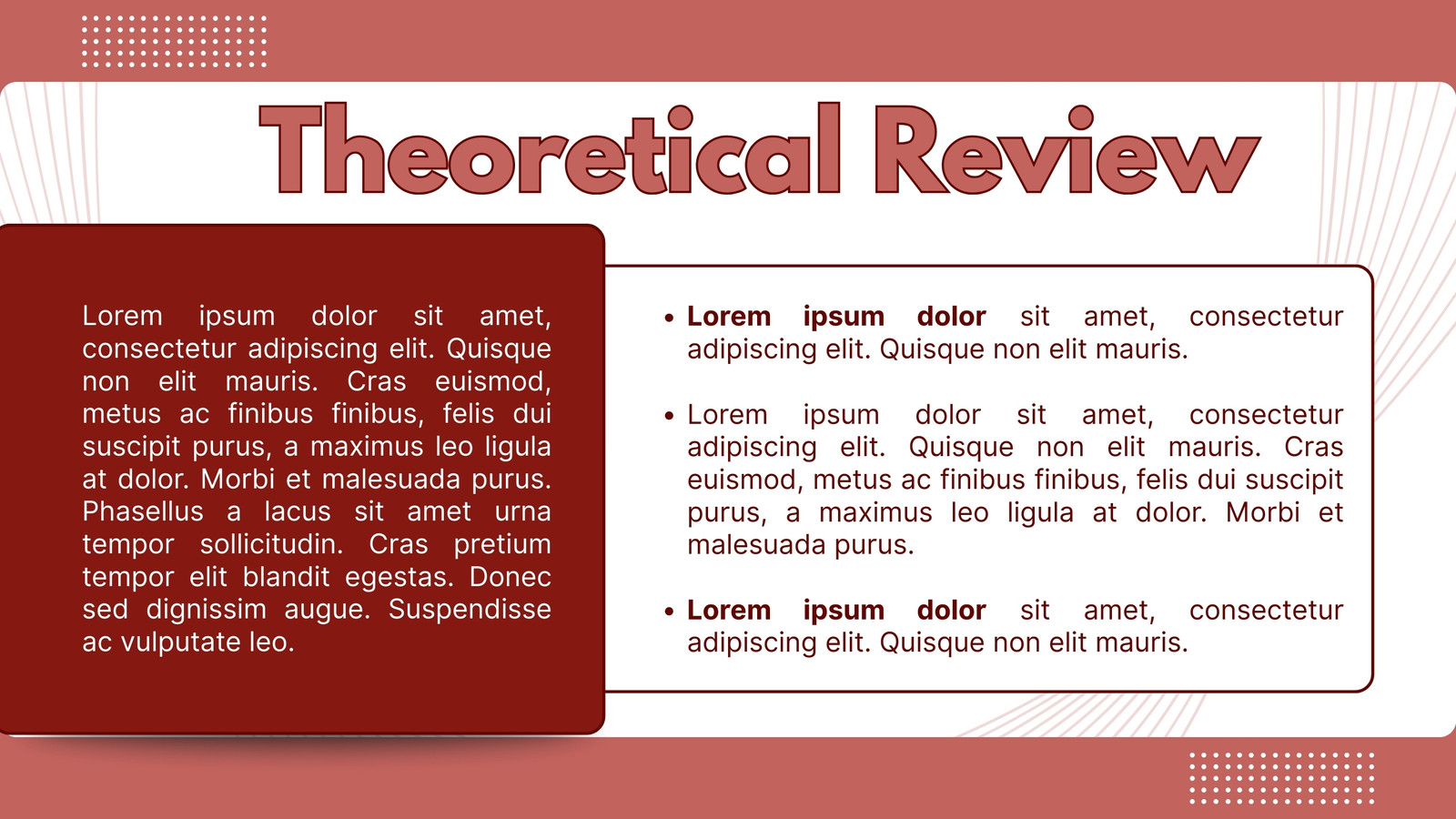 Theoretical Review

Lorem ipsum dolor sit amet, consectetur adipiscing elit. Quisque non elit mauris. Cras euismod, metus ac finibus finibus, felis dui suscipit purus, a maximus leo ligula at dolor. Morbi et malesuada purus. Phasellus a lacus sit amet urna tempor sollicitudin. Cras pretium tempor elit blandit egestas. Donec sed dignissim augue. Suspendisse ac vulputate leo.

• Lorem ipsum dolor sit amet, consectetur adipiscing elit. Quisque non elit mauris.

• Lorem ipsum dolor sit amet, consectetur adipiscing elit. Quisque non elit mauris. Cras euismod, metus ac finibus finibus, felis dui suscipit purus, a maximus leo ligula at dolor. Morbi et malesuada purus.

• Lorem ipsum dolor sit amet, consectetur adipiscing elit. Quisque non elit mauris.